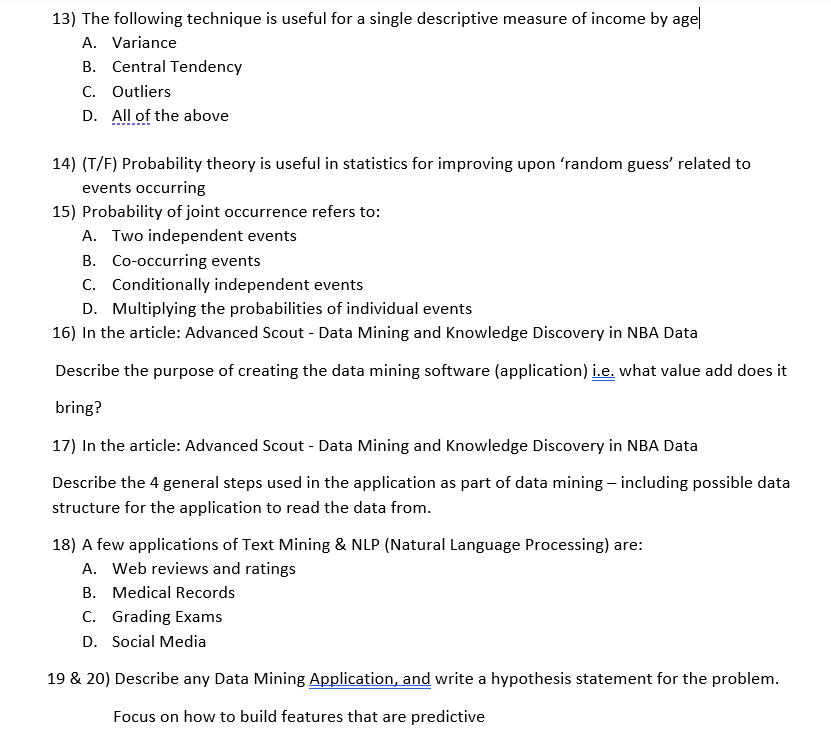 13) The following technique is useful for a single descriptive measure of income by age
A. Variance
B. Central Tendency
C. Outliers
D. All of the above

14) (T/F) Probability theory is useful in statistics for improving upon ‘random guess’ related to events occurring
15) Probability of joint occurrence refers to:
A. Two independent events
B. Co-occurring events
C. Conditionally independent events
D. Multiplying the probabilities of individual events
16) In the article: Advanced Scout - Data Mining and Knowledge Discovery in NBA Data

Describe the purpose of creating the data mining software (application) i.e. what value add does it bring?

17) In the article: Advanced Scout - Data Mining and Knowledge Discovery in NBA Data

Describe the 4 general steps used in the application as part of data mining – including possible data structure for the application to read the data from.

18) A few applications of Text Mining & NLP (Natural Language Processing) are:
A. Web reviews and ratings
B. Medical Records
C. Grading Exams
D. Social Media

19 & 20) Describe any Data Mining Application, and write a hypothesis statement for the problem.

Focus on how to build features that are predictive